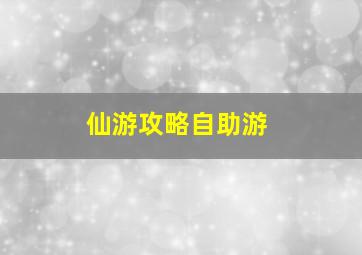 仙游攻略自助游